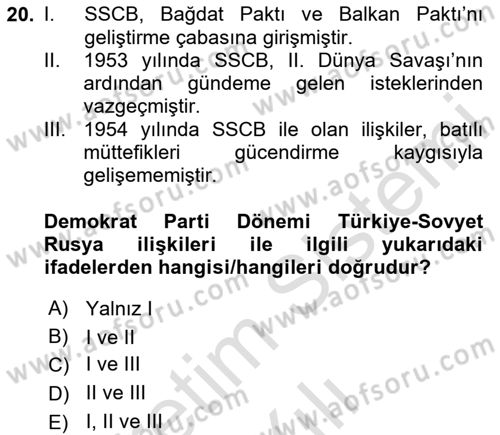 20. I. SSCB, Bağdat Paktı ve Balkan Paktı'nı geliştirme çabasına girişmiştir.
II. 1953 yılında SSCB, II. Dünya Savaşı'nın ardından gündeme gelen isteklerinden vazgeçmiştir.
III. 1954 yılında SSCB ile olan ilişkiler, batılı müttefikleri gücendirme kaygısıyla gelişememiştir.

Demokrat Parti Dönemi Türkiye-Sovyet Rusya ilişkileri ile ilgili yukarıdaki ifadelerden hangisi/hangileri doğrudur?

A) Yalnız I
B) I ve II
C) I ve III
D) II ve III
E) I, II ve III

www.aofsoru.com